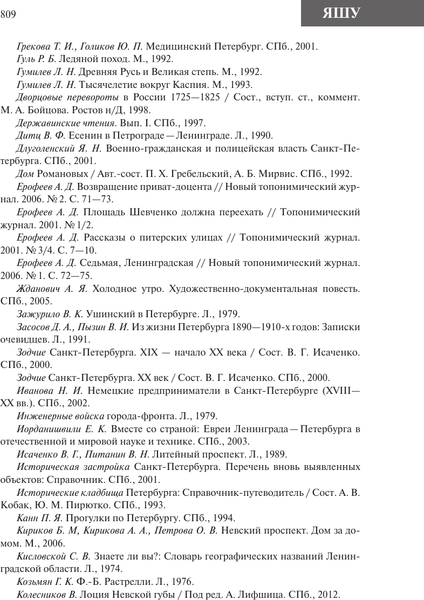 809

ЯШУ

Грекова Т. И., Голиков Ю. П. Медицинский Петербург. СПб., 2001.

Гуль Р. Б. Ледяной поход. М., 1992.

Гумилев Л. Н. Древняя Русь и Великая степь. М., 1992.

Гумилев Л. Н. Тысячелетие вокруг Каспия. М., 1993.

Дворцовые перевороты в России 1725—1825 / Сост., вступ. ст., коммент. М. А. Бойцова. Ростов н/Д, 1998.

Державинские чтения. Вып. I. СПб., 1997.

Дитц В. Ф. Есенин в Петрограде — Ленинграде. Л., 1990.

Длуголенский Я. Н. Военно-гражданская и полицейская власть Санкт-Петербурга. СПб., 2001.

Дом Романовых / Авт.-сост. П. Х. Гребельский, А. Б. Мирвис. СПб., 1992.

Ерофеев А. Д. Возвращение приват-доцента // Новый топонимический журнал. 2006. № 2. С. 71—73.

Ерофеев А. Д. Площадь Шевченко должна переехать // Топонимический журнал. 2001. № 1/2.

Ерофеев А. Д. Рассказы о питерских улицах // Топонимический журнал. 2001. № 3/4. С. 7—10.

Ерофеев А. Д. Седьмая, Ленинградская // Новый топонимический журнал. 2006. № 1. С. 72—75.

Жданович А. Я. Холодное утро. Художественно-документальная повесть. СПб., 2005.

Зажурило В. К. Ушинский в Петербурге. Л., 1979.

Засосов Д. А., Пызин В. И. Из жизни Петербурга 1890—1910-х годов: Записки очевидцев. Л., 1991.

Зодчие Санкт-Петербурга. XIX — начало XX века / Сост. В. Г. Исаченко. СПб., 2000.

Зодчие Санкт-Петербурга. XX век / Сост. В. Г. Исаченко. СПб., 2000.

Иванова Н. И. Немецкие предприниматели в Санкт-Петербурге (XVIII—XX вв.). СПб., 2002.

Инженерные войска города-фронта. Л., 1979.

Иорданишвили Е. К. Вместе со страной: Евреи Ленинграда — Петербурга в отечественной и мировой науке и технике. СПб., 2003.

Исаченко В. Г., Питанин В. Н. Литейный проспект. Л., 1989.

Историческая застройка Санкт-Петербурга. Перечень вновь выявленных объектов: Справочник. СПб., 2001.

Исторические кладбища Петербурга: Справочник-путеводитель / Сост. А. В. Кобак, Ю. М. Пирютко. СПб., 1993.

Канн П. Я. Прогулки по Петербургу. СПб., 1994.

Кириков Б. М, Кирикова А. А., Петрова О. В. Невский проспект. Дом за домом. М., 2006.

Кисловской С. В. Знаете ли вы?: Словарь географических названий Ленинградской области. Л., 1974.

Козьмян Г. К. Ф.-Б. Растрелли. Л., 1976.

Колесников В. Лоция Невской губы / Под ред. А. Лифшица. СПб., 2012.